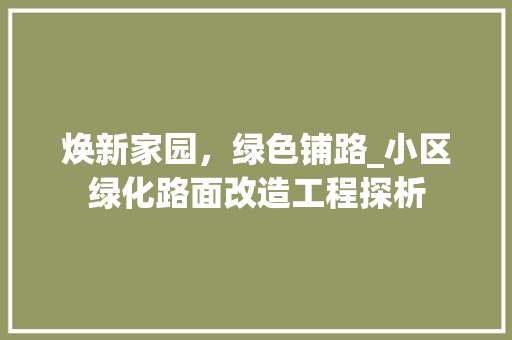 焕新家园，绿色铺路_小区绿化路面改造工程探析